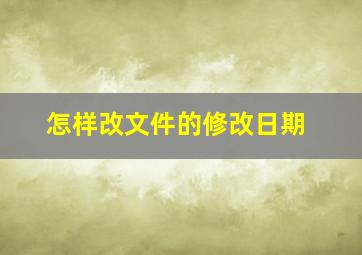 怎样改文件的修改日期